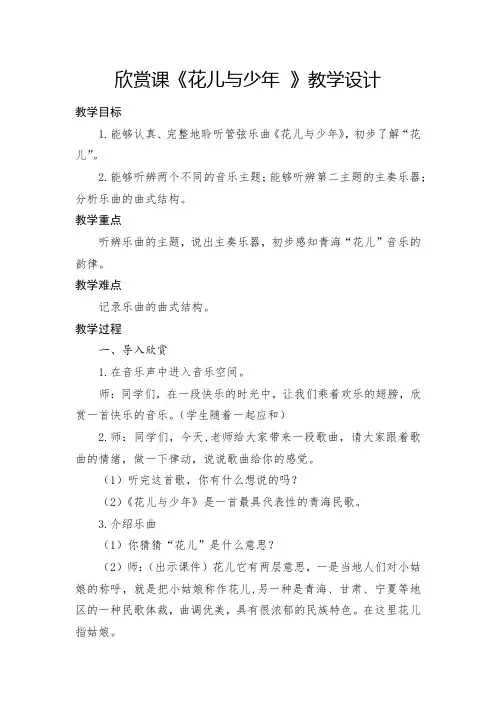 欣赏课《花儿与少年 》教学设计

教学目标

1. 能够认真、完整地聆听管弦乐曲《花儿与少年》，初步了解“花儿”。

2. 能够听辨两个不同的音乐主题；能够听辨第二主题的主奏乐器；分析乐曲的曲式结构。

教学重点

听辨乐曲的主题，说出主奏乐器，初步感知青海“花儿”音乐的韵律。

教学难点

记录乐曲的曲式结构。

教学过程

一、导入欣赏

1. 在音乐声中进入音乐空间。

师：同学们，在一段快乐的时光中，让我们乘着欢乐的翅膀，欣赏一首快乐的音乐。（学生随着一起应和）

2. 师：同学们，今天，老师给大家带来一段歌曲，请大家跟着歌曲的情绪，做一下律动，说说歌曲给你的感觉。

（1）听完这首歌，你有什么想说的吗？

（2）《花儿与少年》是一首最具代表性的青海民歌。

3. 介绍乐曲

（1）你猜猜“花儿”是什么意思？

（2）师：（出示课件）花儿它有两层意思，一是当地人们对小姑娘的称呼，就是把小姑娘称作花儿，另一种是青海、甘肃、宁夏等地区的一种民歌体裁，曲调优美，具有很浓郁的民族特色。在这里花儿指姑娘。